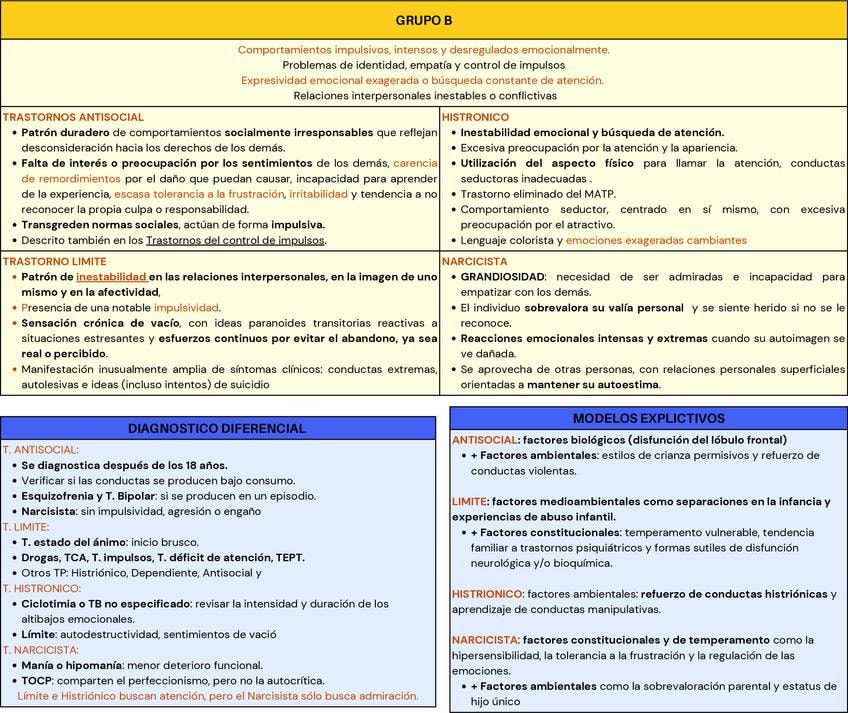 GRUPO B

Comportamientos impulsivos, intensos y desregulados emocionalmente.
Problemas de identidad, empatía y control de impulsos
Expresividad emocional exagerada o búsqueda constante de atención.
Relaciones interpersonales inestables o conflictivas

TRASTORNOS ANTISOCIAL
• Patrón duradero de comportamientos socialmente irresponsables que reflejan desconsideración hacia los derechos de los demás.
• Falta de interés o preocupación por los sentimientos de los demás, carencia de remordimientos por el daño que puedan causar, incapacidad para aprender de la experiencia, escasa tolerancia a la frustración, irritabilidad y tendencia a no reconocer la propia culpa o responsabilidad.
• Transgreden normas sociales, actúan de forma impulsiva.
• Descrito también en los Trastornos del control de impulsos.

HISTRONICO
• Inestabilidad emocional y búsqueda de atención.
• Excesiva preocupación por la atención y la apariencia.
• Utilización del aspecto físico para llamar la atención, conductas seductoras inadecuadas .
• Trastorno eliminado del MATP.
• Comportamiento seductor, centrado en sí mismo, con excesiva preocupación por el atractivo.
• Lenguaje colorista y emociones exageradas cambiantes

TRASTORNO LIMITE
• Patrón de inestabilidad en las relaciones interpersonales, en la imagen de uno mismo y en la afectividad,
• Presencia de una notable impulsividad.
• Sensación crónica de vacío, con ideas paranoides transitorias reactivas a situaciones estresantes y esfuerzos continuos por evitar el abandono, ya sea real o percibido.
• Manifestación inusualmente amplia de síntomas clínicos: conductas extremas, autolesivas e ideas (incluso intentos) de suicidio

NARCICISTA
• GRANDIOSIDAD: necesidad de ser admiradas e incapacidad para empatizar con los demás.
• El individuo sobrevalora su valía personal y se siente herido si no se le reconoce.
• Reacciones emocionales intensas y extremas cuando su autoimagen se ve dañada.
• Se aprovecha de otras personas, con relaciones personales superficiales orientadas a mantener su autoestima.

DIAGNOSTICO DIFERENCIAL
T. ANTISOCIAL:
• Se diagnostica después de los 18 años.
• Verificar si las conductas se producen bajo consumo.
• Esquizofrenia y T. Bipolar: si se producen en un episodio.
• Narcisista: sin impulsividad, agresión o engaño
T. LIMITE:
• T. estado del ánimo: inicio brusco.
• Drogas, TCA, T. impulsos, T. déficit de atención, TEPT.
• Otros TP: Histriónico, Dependiente, Antisocial y
T. HISTRONICO:
• Ciclotimia o TB no especificado: revisar la intensidad y duración de los altibajos emocionales.
• Límite: autodestructividad, sentimientos de vació
T. NARCICISTA:
• Manía o hipomanía: menor deterioro funcional.
• TOCP: comparten el perfeccionismo, pero no la autocrítica.
Límite e Histriónico buscan atención, pero el Narcisista sólo busca admiración.

MODELOS EXPLICTIVOS
ANTISOCIAL: factores biológicos (disfunción del lóbulo frontal)
• + Factores ambientales: estilos de crianza permisivos y refuerzo de conductas violentas.

LIMITE: factores medioambientales como separaciones en la infancia y experiencias de abuso infantil.
• + Factores constitucionales: temperamento vulnerable, tendencia familiar a trastornos psiquiátricos y formas sutiles de disfunción neurológica y/o bioquímica.

HISTRIONICO: factores ambientales: refuerzo de conductas histriónicas y aprendizaje de conductas manipulativas.

NARCICISTA: factores constitucionales y de temperamento como la hipersensibilidad, la tolerancia a la frustración y la regulación de las emociones.
• + Factores ambientales como la sobrevaloración parental y estatus de hijo único